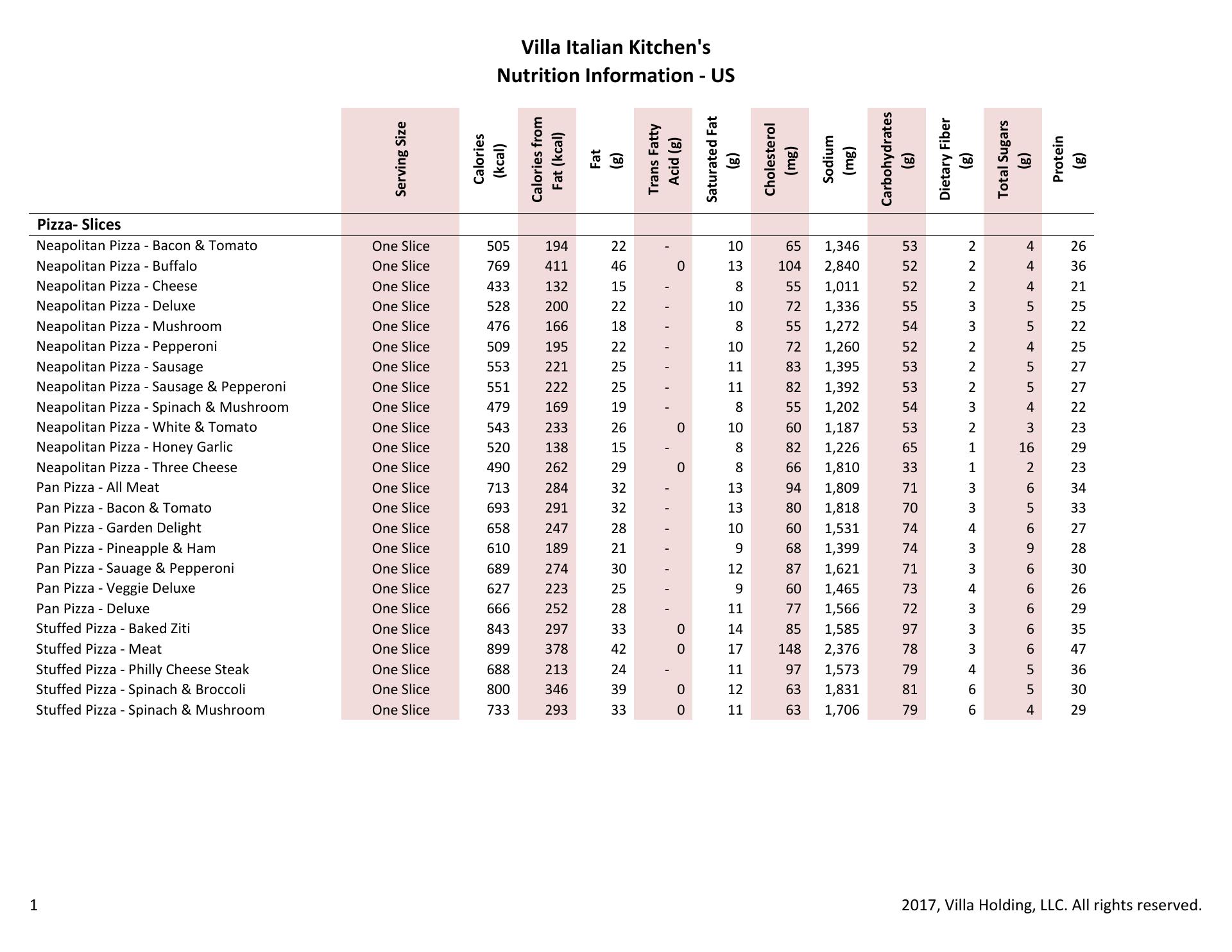 Villa Italian Kitchen's
Nutrition Information - US

| | Serving Size | Calories (kcal) | Calories from Fat (kcal) | Fat (g) | Trans Fatty Acid (g) | Saturated Fat (g) | Cholesterol (mg) | Sodium (mg) | Carbohydrates (g) | Dietary Fiber (g) | Total Sugars (g) | Protein (g) |
|---|---|---|---|---|---|---|---|---|---|---|---|---|
| **Pizza- Slices** | | | | | | | | | | | | |
| Neapolitan Pizza - Bacon & Tomato | One Slice | 505 | 194 | 22 | - | 10 | 65 | 1,346 | 53 | 2 | 4 | 26 |
| Neapolitan Pizza - Buffalo | One Slice | 769 | 411 | 46 | 0 | 13 | 104 | 2,840 | 52 | 2 | 4 | 36 |
| Neapolitan Pizza - Cheese | One Slice | 433 | 132 | 15 | - | 8 | 55 | 1,011 | 52 | 2 | 4 | 21 |
| Neapolitan Pizza - Deluxe | One Slice | 528 | 200 | 22 | - | 10 | 72 | 1,336 | 55 | 3 | 5 | 25 |
| Neapolitan Pizza - Mushroom | One Slice | 476 | 166 | 18 | - | 8 | 55 | 1,272 | 54 | 3 | 5 | 22 |
| Neapolitan Pizza - Pepperoni | One Slice | 509 | 195 | 22 | - | 10 | 72 | 1,260 | 52 | 2 | 4 | 25 |
| Neapolitan Pizza - Sausage | One Slice | 553 | 221 | 25 | - | 11 | 83 | 1,395 | 53 | 2 | 5 | 27 |
| Neapolitan Pizza - Sausage & Pepperoni | One Slice | 551 | 222 | 25 | - | 11 | 82 | 1,392 | 53 | 2 | 5 | 27 |
| Neapolitan Pizza - Spinach & Mushroom | One Slice | 479 | 169 | 19 | - | 8 | 55 | 1,202 | 54 | 3 | 4 | 22 |
| Neapolitan Pizza - White & Tomato | One Slice | 543 | 233 | 26 | 0 | 10 | 60 | 1,187 | 53 | 2 | 3 | 23 |
| Neapolitan Pizza - Honey Garlic | One Slice | 520 | 138 | 15 | - | 8 | 82 | 1,226 | 65 | 1 | 16 | 29 |
| Neapolitan Pizza - Three Cheese | One Slice | 490 | 262 | 29 | 0 | 8 | 66 | 1,810 | 33 | 1 | 2 | 23 |
| Pan Pizza - All Meat | One Slice | 713 | 284 | 32 | - | 13 | 94 | 1,809 | 71 | 3 | 6 | 34 |
| Pan Pizza - Bacon & Tomato | One Slice | 693 | 291 | 32 | - | 13 | 80 | 1,818 | 70 | 3 | 5 | 33 |
| Pan Pizza - Garden Delight | One Slice | 658 | 247 | 28 | - | 10 | 60 | 1,531 | 74 | 4 | 6 | 27 |
| Pan Pizza - Pineapple & Ham | One Slice | 610 | 189 | 21 | - | 9 | 68 | 1,399 | 74 | 3 | 9 | 28 |
| Pan Pizza - Sauage & Pepperoni | One Slice | 689 | 274 | 30 | - | 12 | 87 | 1,621 | 71 | 3 | 6 | 30 |
| Pan Pizza - Veggie Deluxe | One Slice | 627 | 223 | 25 | - | 9 | 60 | 1,465 | 73 | 4 | 6 | 26 |
| Pan Pizza - Deluxe | One Slice | 666 | 252 | 28 | - | 11 | 77 | 1,566 | 72 | 3 | 6 | 29 |
| Stuffed Pizza - Baked Ziti | One Slice | 843 | 297 | 33 | 0 | 14 | 85 | 1,585 | 97 | 3 | 6 | 35 |
| Stuffed Pizza - Meat | One Slice | 899 | 378 | 42 | 0 | 17 | 148 | 2,376 | 78 | 3 | 6 | 47 |
| Stuffed Pizza - Philly Cheese Steak | One Slice | 688 | 213 | 24 | - | 11 | 97 | 1,573 | 79 | 4 | 5 | 36 |
| Stuffed Pizza - Spinach & Broccoli | One Slice | 800 | 346 | 39 | 0 | 12 | 63 | 1,831 | 81 | 6 | 5 | 30 |
| Stuffed Pizza - Spinach & Mushroom | One Slice | 733 | 293 | 33 | 0 | 11 | 63 | 1,706 | 79 | 6 | 4 | 29 |

1

2017, Villa Holding, LLC. All rights reserved.